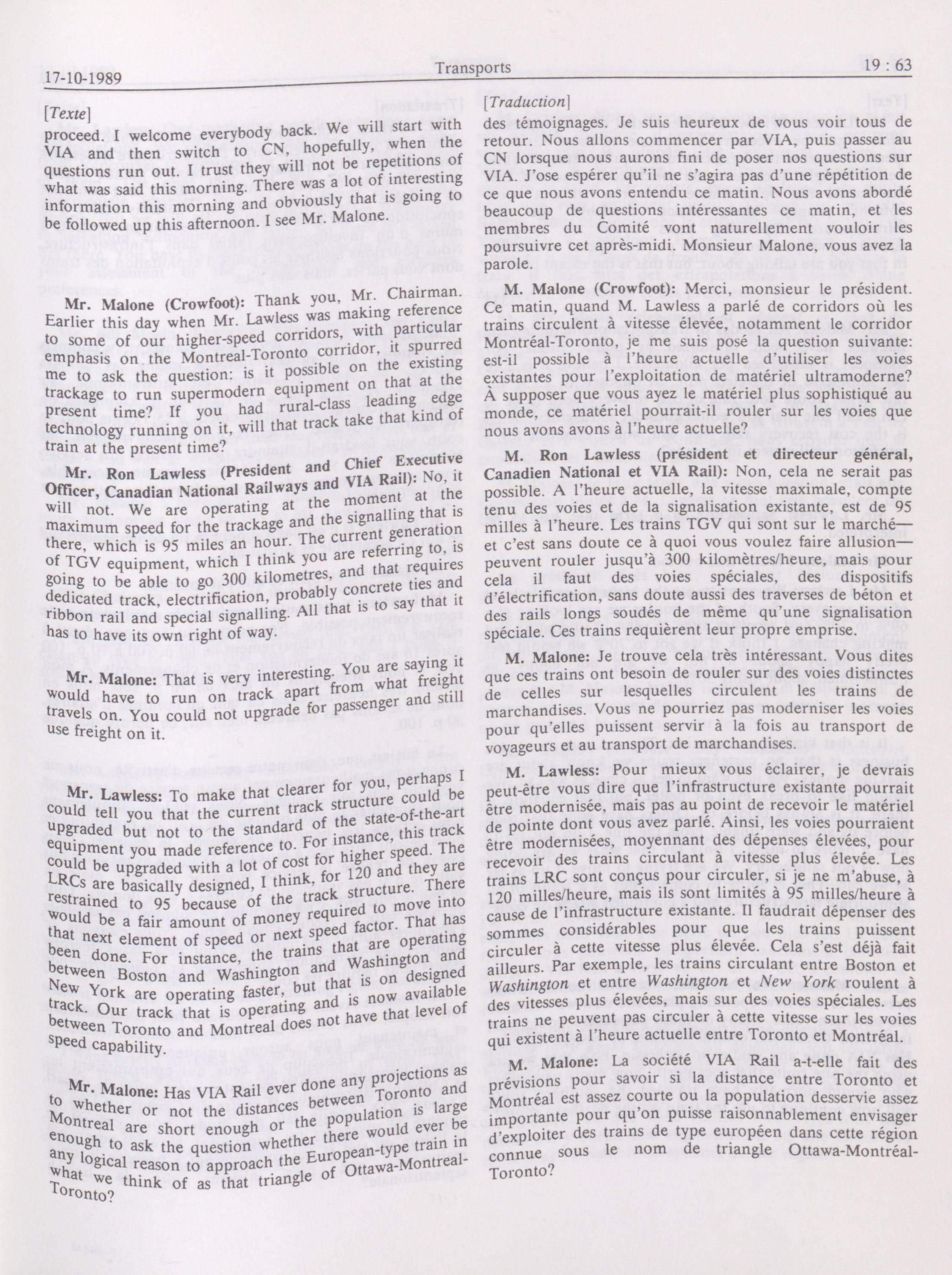 17-10-1989

Transports

19 : 63

[Texte]

proceed. I welcome everybody back. We will start with VIA and then switch to CN, hopefully, when the questions run out. I trust they will not be repetitions of what was said this morning. There was a lot of interesting information this morning and obviously that is going to be followed up this afternoon. I see Mr. Malone.

Mr. Malone (Crowfoot): Thank you, Mr. Chairman. Earlier this day when Mr. Lawless was making reference to some of our higher-speed corridors, with particular emphasis on the Montreal-Toronto corridor, it spurred me to ask the question: is it possible on the existing trackage to run supermodern equipment on that at the present time? If you had rural-class leading edge technology running on it, will that track take that kind of train at the present time?

Mr. Ron Lawless (President and Chief Executive Officer, Canadian National Railways and VIA Rail): No, it will not. We are operating at the moment at the maximum speed for the trackage and the signalling that is there, which is 95 miles an hour. The current generation of TGV equipment, which I think you are referring to, is going to be able to go 300 kilometres, and that requires dedicated track, electrification, probably concrete ties and ribbon rail and special signalling. All that is to say that it has to have its own right of way.

Mr. Malone: That is very interesting. You are saying it would have to run on track apart from what freight travels on. You could not upgrade for passenger and still use freight on it.

Mr. Lawless: To make that clearer for you, perhaps I could tell you that the current track structure could be upgraded but not to the standard of the state-of-the-art equipment you made reference to. For instance, this track could be upgraded with a lot of cost for higher speed. The LRCs are basically designed, I think, for 120 and they are restrained to 95 because of the track structure. There would be a fair amount of money required to move into that next element of speed or next speed factor. That has been done. For instance, the trains that are operating between Boston and Washington and Washington and New York are operating faster, but that is on designed track. Our track that is operating and is now available between Toronto and Montreal does not have that level of speed capability.

Mr. Malone: Has VIA Rail ever done any projections as to whether or not the distances between Toronto and Montreal are short enough or the population is large enough to ask the question whether there would ever be any logical reason to approach the European-type train in what we think of as that triangle of Ottawa-Montreal-Toronto?

[Traduction]

des témoignages. Je suis heureux de vous voir tous de retour. Nous allons commencer par VIA, puis passer au CN lorsque nous aurons fini de poser nos questions sur VIA. J'ose espérer qu'il ne s'agira pas d'une répétition de ce que nous avons entendu ce matin. Nous avons abordé beaucoup de questions intéressantes ce matin, et les membres du Comité vont naturellement vouloir les poursuivre cet après-midi. Monsieur Malone, vous avez la parole.

M. Malone (Crowfoot): Merci, monsieur le président. Ce matin, quand M. Lawless a parlé de corridors où les trains circulent à vitesse élevée, notamment le corridor Montréal-Toronto, je me suis posé la question suivante: est-il possible à l'heure actuelle d'utiliser les voies existantes pour l'exploitation de matériel ultramoderne? À supposer que vous ayez le matériel plus sophistiqué au monde, ce matériel pourrait-il rouler sur les voies que nous avons avons à l'heure actuelle?

M. Ron Lawless (président et directeur général, Canadien National et VIA Rail): Non, cela ne serait pas possible. A l'heure actuelle, la vitesse maximale, compte tenu des voies et de la signalisation existante, est de 95 milles à l'heure. Les trains TGV qui sont sur le marché—et c'est sans doute ce à quoi vous voulez faire allusion—peuvent rouler jusqu'à 300 kilomètres/heure, mais pour cela il faut des voies spéciales, des dispositifs d'électrification, sans doute aussi des traverses de béton et des rails longs soudés de même qu'une signalisation spéciale. Ces trains requièrent leur propre emprise.

M. Malone: Je trouve cela très intéressant. Vous dites que ces trains ont besoin de rouler sur des voies distinctes de celles sur lesquelles circulent les trains de marchandises. Vous ne pourriez pas moderniser les voies pour qu'elles puissent servir à la fois au transport de voyageurs et au transport de marchandises.

M. Lawless: Pour mieux vous éclairer, je devrais peut-être vous dire que l'infrastructure existante pourrait être modernisée, mais pas au point de recevoir le matériel de pointe dont vous avez parlé. Ainsi, les voies pourraient être modernisées, moyennant des dépenses élevées, pour recevoir des trains circulant à vitesse plus élevée. Les trains LRC sont conçus pour circuler, si je ne m'abuse, à 120 milles/heure, mais ils sont limités à 95 milles/heure à cause de l'infrastructure existante. Il faudrait dépenser des sommes considérables pour que les trains puissent circuler à cette vitesse plus élevée. Cela s'est déjà fait ailleurs. Par exemple, les trains circulant entre Boston et Washington et entre Washington et New York roulent à des vitesses plus élevées, mais sur des voies spéciales. Les trains ne peuvent pas circuler à cette vitesse sur les voies qui existent à l'heure actuelle entre Toronto et Montréal.

M. Malone: La société VIA Rail a-t-elle fait des prévisions pour savoir si la distance entre Toronto et Montréal est assez courte ou la population desservie assez importante pour qu'on puisse raisonnablement envisager d'exploiter des trains de type européen dans cette région connue sous le nom de triangle Ottawa-Montréal-Toronto?